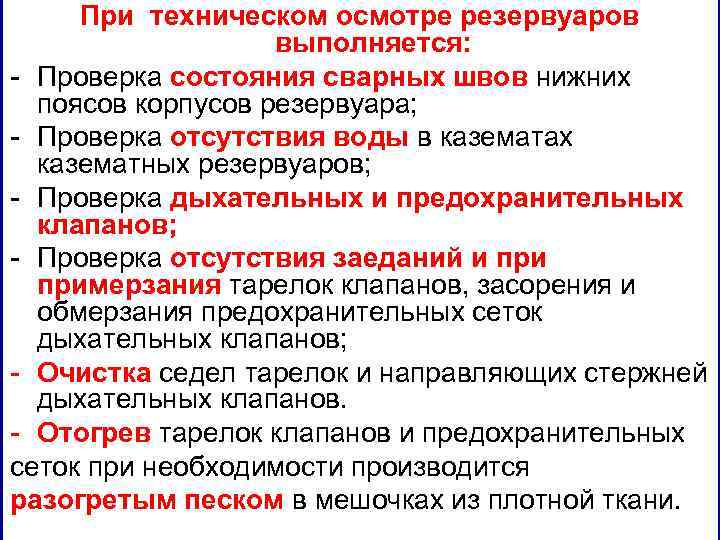 При техническом осмотре резервуаров выполняется:

- Проверка состояния сварных швов нижних поясов корпусов резервуара;
- Проверка отсутствия воды в казематах казематных резервуаров;
- Проверка дыхательных и предохранительных клапанов;
- Проверка отсутствия заеданий и при примерзания тарелок клапанов, засорения и обмерзания предохранительных сеток дыхательных клапанов;
- Очистка седел тарелок и направляющих стержней дыхательных клапанов.
- Отогрев тарелок клапанов и предохранительных сеток при необходимости производится разогретым песком в мешочках из плотной ткани.